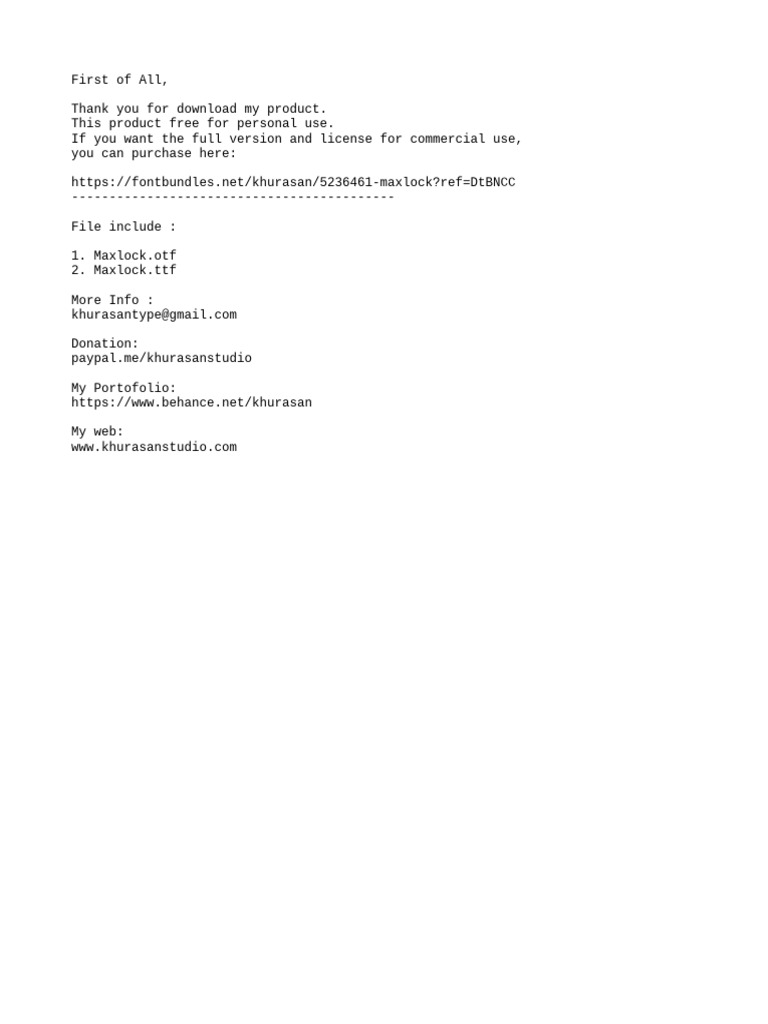 First of All,

Thank you for download my product.
This product free for personal use.
If you want the full version and license for commercial use,
you can purchase here:

https://fontbundles.net/khurasan/5236461-maxlock?ref=DtBNCC
-------------------------------------------

File include :

1. Maxlock.otf
2. Maxlock.ttf

More Info :
khurasantype@gmail.com

Donation:
paypal.me/khurasanstudio

My Portofolio:
https://www.behance.net/khurasan

My web:
www.khurasanstudio.com